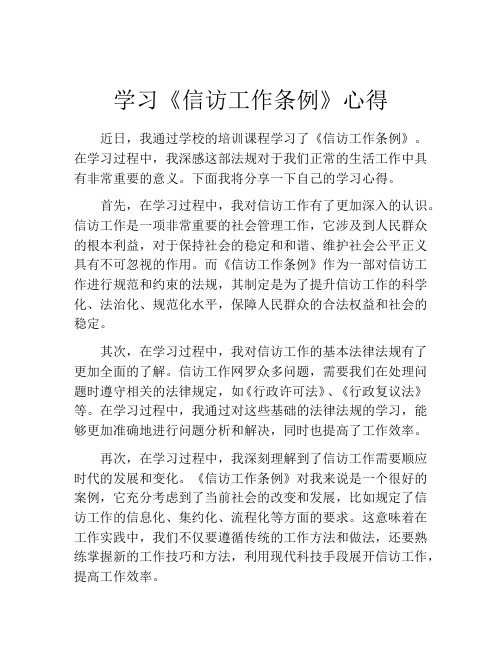 学习《信访工作条例》心得

近日，我通过学校的培训课程学习了《信访工作条例》。在学习过程中，我深感这部法规对于我们正常的生活工作中具有非常重要的意义。下面我将分享一下自己的学习心得。

首先，在学习过程中，我对信访工作有了更加深入的认识。信访工作是一项非常重要的社会管理工作，它涉及到人民群众的根本利益，对于保持社会的稳定和和谐、维护社会公平正义具有不可忽视的作用。而《信访工作条例》作为一部对信访工作进行规范和约束的法规，其制定是为了提升信访工作的科学化、法治化、规范化水平，保障人民群众的合法权益和社会的稳定。

其次，在学习过程中，我对信访工作的基本法律法规有了更加全面的了解。信访工作网罗众多问题，需要我们在处理问题时遵守相关的法律规定，如《行政许可法》、《行政复议法》等。在学习过程中，我通过对这些基础的法律法规的学习，能够更加准确地进行问题分析和解决，同时也提高了工作效率。

再次，在学习过程中，我深刻理解到了信访工作需要顺应时代的发展和变化。《信访工作条例》对我来说是一个很好的案例，它充分考虑到了当前社会的改变和发展，比如规定了信访工作的信息化、集约化、流程化等方面的要求。这意味着在工作实践中，我们不仅要遵循传统的工作方法和做法，还要熟练掌握新的工作技巧和方法，利用现代科技手段展开信访工作，提高工作效率。